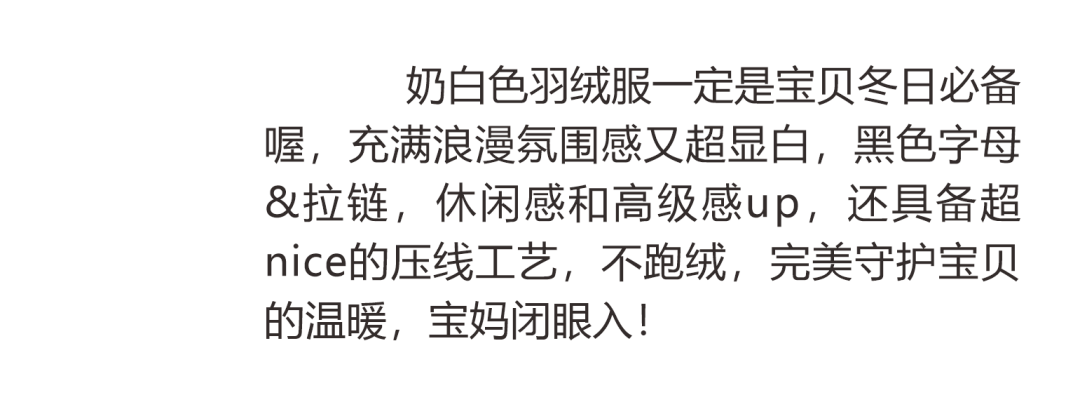 奶白色羽绒服一定是宝贝冬日必备喔，充满浪漫氛围感又超显白，黑色字母&拉链，休闲感和高级感up，还具备超nice的压线工艺，不跑绒，完美守护宝贝的温暖，宝妈闭眼入！